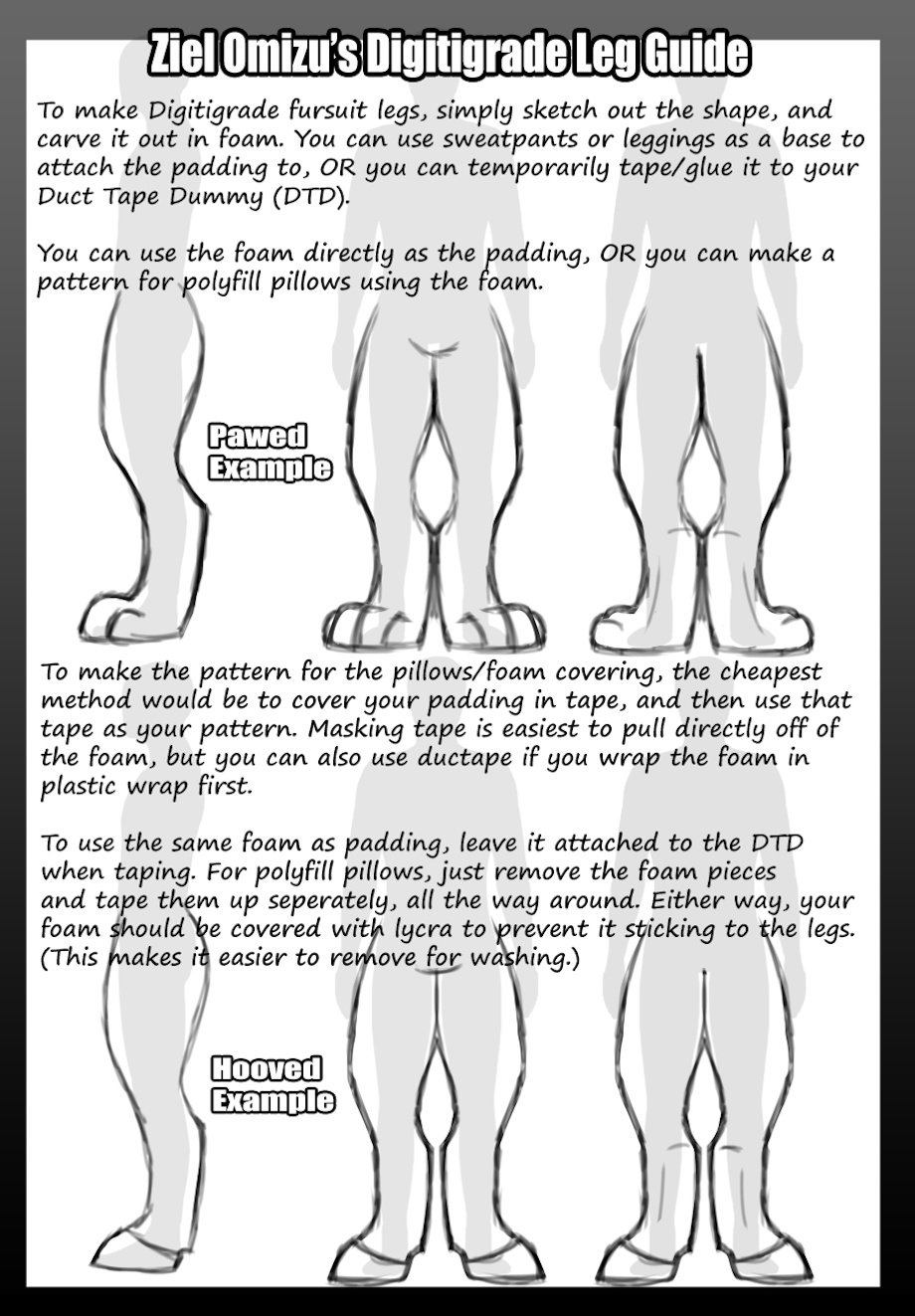 Ziel Omizu's Digitigrade Leg Guide

To make Digitigrade fursuit legs, simply sketch out the shape, and carve it out in foam. You can use sweatpants or leggings as a base to attach the padding to, OR you can temporarily tape/glue it to your Duct Tape Dummy (DTD).

You can use the foam directly as the padding, OR you can make a pattern for polyfill pillows using the foam.

Pawed Example

To make the pattern for the pillows/foam covering, the cheapest method would be to cover your padding in tape, and then use that tape as your pattern. Masking tape is easiest to pull directly off of the foam, but you can also use ductape if you wrap the foam in plastic wrap first.

To use the same foam as padding, leave it attached to the DTD when taping. For polyfill pillows, just remove the foam pieces and tape them up seperately, all the way around. Either way, your foam should be covered with lycra to prevent it sticking to the legs. (This makes it easier to remove for washing.)

Hooved Example